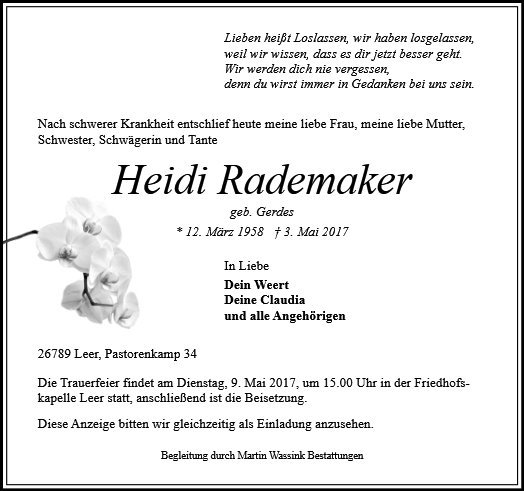 Lieben heißt Loslassen, wir haben losgelassen,
weil wir wissen, dass es dir jetzt besser geht.
Wir werden dich nie vergessen,
denn du wirst immer in Gedanken bei uns sein.

Nach schwerer Krankheit entschlief heute meine liebe Frau, meine liebe Mutter, Schwester, Schwägerin und Tante

Heidi Rademaker

geb. Gerdes

* 12. März 1958 † 3. Mai 2017

In Liebe

Dein Weert
Deine Claudia
und alle Angehörigen

26789 Leer, Pastorenkamp 34

Die Trauerfeier findet am Dienstag, 9. Mai 2017, um 15.00 Uhr in der Friedhofskapelle Leer statt, anschließend ist die Beisetzung.

Diese Anzeige bitten wir gleichzeitig als Einladung anzusehen.

Begleitung durch Martin Wassink Bestattungen